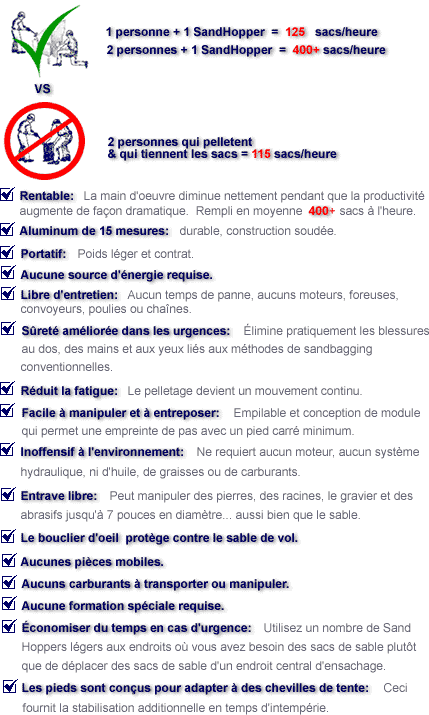 1 personne + 1 SandHopper = 125 sacs/heure
2 personnes + 1 SandHopper = 400+ sacs/heure

VS

2 personnes qui pelletent
& qui tiennent les sacs = 115 sacs/heure

Rentable: La main d'oeuvre diminue nettement pendant que la productivité augmente de façon dramatique. Rempli en moyenne 400+ sacs à l'heure.

Aluminum de 15 mesures: durable, construction soudée.

Portatif: Poids léger et contrat.

Aucune source d'énergie requise.

Libre d'entretien: Aucun temps de panne, aucuns moteurs, foreuses, convoyeurs, poulies ou chaînes.

Sûreté améliorée dans les urgences: Élimine pratiquement les blessures au dos, des mains et aux yeux liés aux méthodes de sandbagging conventionnelles.

Réduit la fatigue: Le pelletage devient un mouvement continu.

Facile à manipuler et à entreposer: Empilable et conception de module qui permet une empreinte de pas avec un pied carré minimum.

Inoffensif à l'environnement: Ne requiert aucun moteur, aucun système hydraulique, ni d'huile, de graisses ou de carburants.

Entrave libre: Peut manipuler des pierres, des racines, le gravier et des abrasifs jusqu'à 7 pouces en diamètre... aussi bien que le sable.

Le bouclier d'oeil protège contre le sable de vol.

Aucunes pièces mobiles.

Aucuns carburants à transporter ou manipuler.

Aucune formation spéciale requise.

Économiser du temps en cas d'urgence: Utilisez un nombre de Sand Hoppers légers aux endroits où vous avez besoin des sacs de sable plutôt que de déplacer des sacs de sable d'un endroit central d'ensachage.

Les pieds sont conçus pour adapter à des chevilles de tente: Ceci fournit la stabilisation additionnelle en temps d'intempérie.